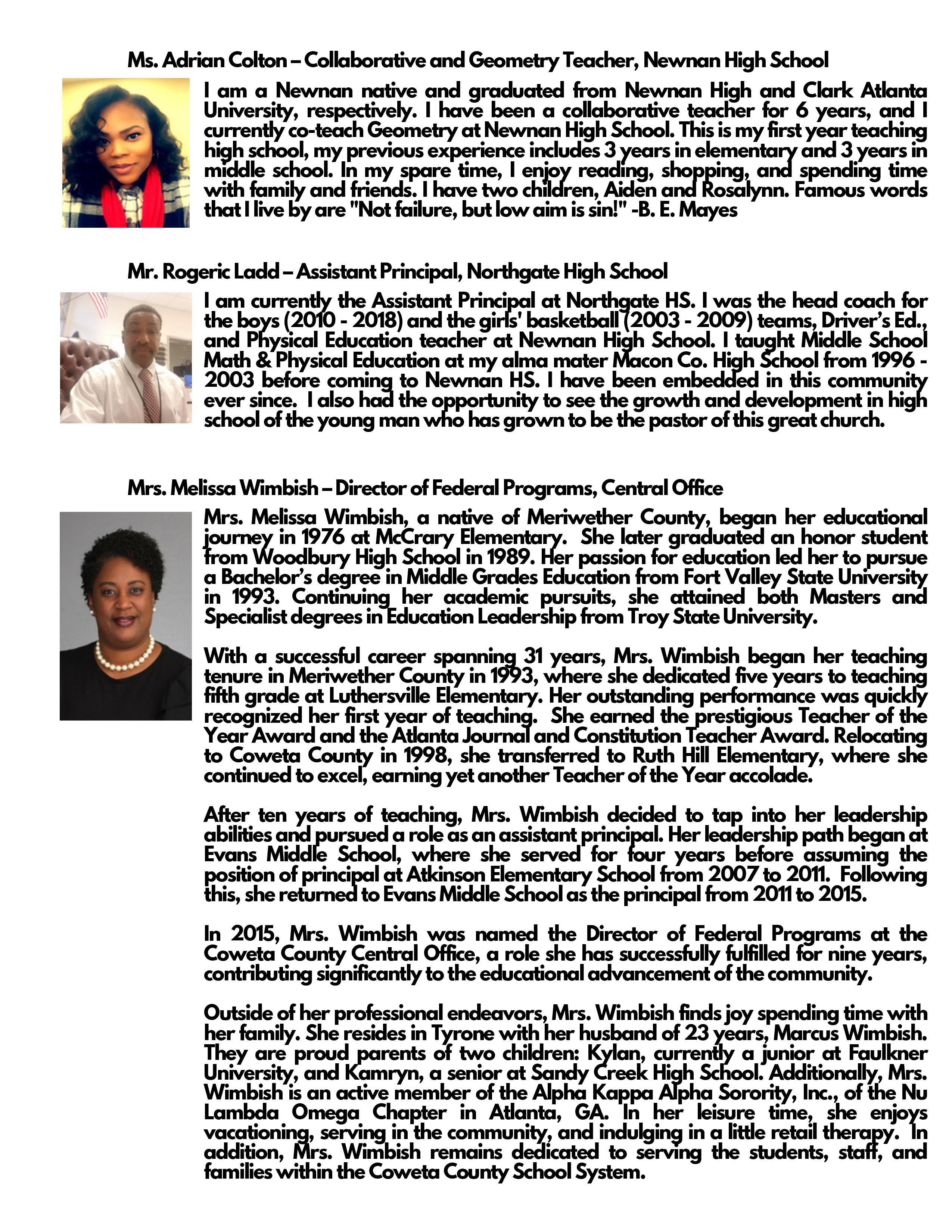 Ms. Adrian Colton – Collaborative and Geometry Teacher, Newnan High School

I am a Newnan native and graduated from Newnan High and Clark Atlanta University, respectively. I have been a collaborative teacher for 6 years, and I currently co-teach Geometry at Newnan High School. This is my first year teaching high school, my previous experience includes 3 years in elementary and 3 years in middle school. In my spare time, I enjoy reading, shopping, and spending time with family and friends. I have two children, Aiden and Rosalynn. Famous words that I live by are "Not failure, but low aim is sin!" -B. E. Mayes

Mr. Rogeric Ladd – Assistant Principal, Northgate High School

I am currently the Assistant Principal at Northgate HS. I was the head coach for the boys (2010 - 2018) and the girls' basketball (2003 - 2009) teams, Driver's Ed., and Physical Education teacher at Newnan High School. I taught Middle School Math & Physical Education at my alma mater Macon Co. High School from 1996 - 2003 before coming to Newnan HS. I have been embedded in this community ever since. I also had the opportunity to see the growth and development in high school of the young man who has grown to be the pastor of this great church.

Mrs. Melissa Wimbish – Director of Federal Programs, Central Office

Mrs. Melissa Wimbish, a native of Meriwether County, began her educational journey in 1976 at McCrary Elementary. She later graduated an honor student from Woodbury High School in 1989. Her passion for education led her to pursue a Bachelor's degree in Middle Grades Education from Fort Valley State University in 1993. Continuing her academic pursuits, she attained both Masters and Specialist degrees in Education Leadership from Troy State University.

With a successful career spanning 31 years, Mrs. Wimbish began her teaching tenure in Meriwether County in 1993, where she dedicated five years to teaching fifth grade at Luthersville Elementary. Her outstanding performance was quickly recognized her first year of teaching. She earned the prestigious Teacher of the Year Award and the Atlanta Journal and Constitution Teacher Award. Relocating to Coweta County in 1998, she transferred to Ruth Hill Elementary, where she continued to excel, earning yet another Teacher of the Year accolade.

After ten years of teaching, Mrs. Wimbish decided to tap into her leadership abilities and pursued a role as an assistant principal. Her leadership path began at Evans Middle School, where she served for four years before assuming the position of principal at Atkinson Elementary School from 2007 to 2011. Following this, she returned to Evans Middle School as the principal from 2011 to 2015.

In 2015, Mrs. Wimbish was named the Director of Federal Programs at the Coweta County Central Office, a role she has successfully fulfilled for nine years, contributing significantly to the educational advancement of the community.

Outside of her professional endeavors, Mrs. Wimbish finds joy spending time with her family. She resides in Tyrone with her husband of 23 years, Marcus Wimbish. They are proud parents of two children: Kylan, currently a junior at Faulkner University, and Kamryn, a senior at Sandy Creek High School. Additionally, Mrs. Wimbish is an active member of the Alpha Kappa Alpha Sorority, Inc., of the Nu Lambda Omega Chapter in Atlanta, GA. In her leisure time, she enjoys vacationing, serving in the community, and indulging in a little retail therapy. In addition, Mrs. Wimbish remains dedicated to serving the students, staff, and families within the Coweta County School System.